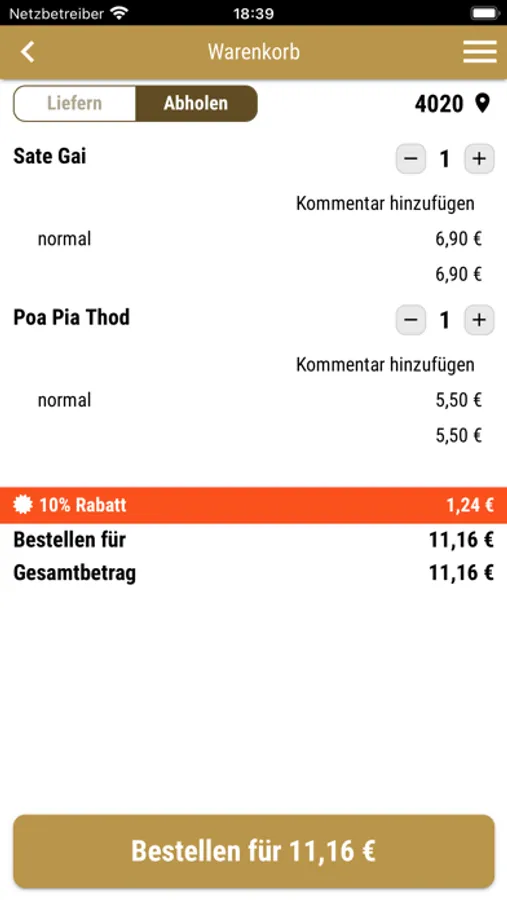 Netzbetreiber 18:39

Warenkorb

Liefern Abholen 4020

Sate Gai − 1 +

Kommentar hinzufügen

normal 6,90 €

6,90 €

Poa Pia Thod − 1 +

Kommentar hinzufügen

normal 5,50 €

5,50 €

10% Rabatt 1,24 €

Bestellen für 11,16 €

Gesamtbetrag 11,16 €

Bestellen für 11,16 €